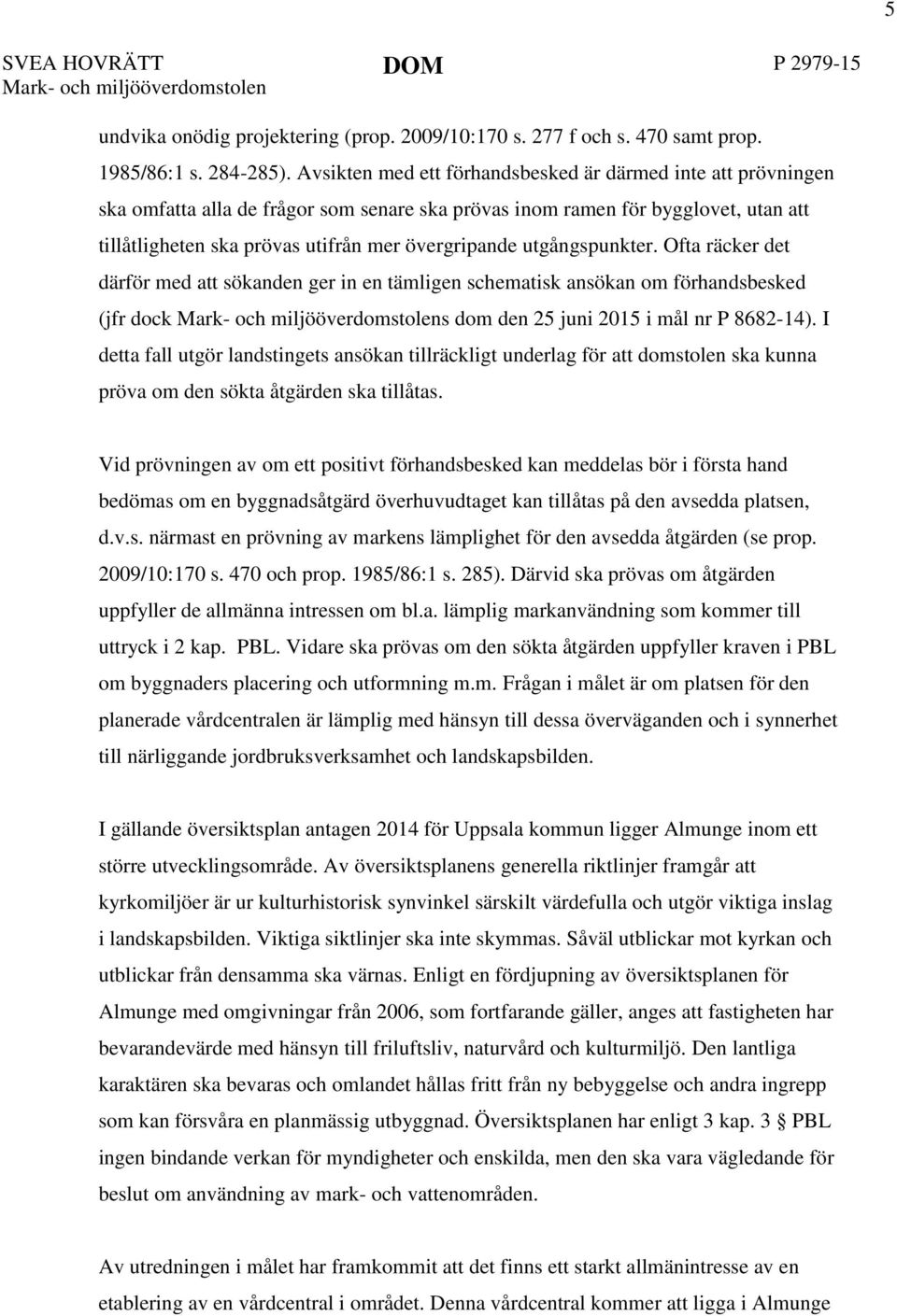 5

SVEA HOVRÄTT
Mark- och miljööverdomstolen

DOM

P 2979-15

undvika onödig projektering (prop. 2009/10:170 s. 277 f och s. 470 samt prop. 1985/86:1 s. 284-285). Avsikten med ett förhandsbesked är därmed inte att prövningen ska omfatta alla de frågor som senare ska prövas inom ramen för bygglovet, utan att tillåtligheten ska prövas utifrån mer övergripande utgångspunkter. Ofta räcker det därför med att sökanden ger in en tämligen schematisk ansökan om förhandsbesked (jfr dock Mark- och miljööverdomstolens dom den 25 juni 2015 i mål nr P 8682-14). I detta fall utgör landstingets ansökan tillräckligt underlag för att domstolen ska kunna pröva om den sökta åtgärden ska tillåtas.

Vid prövningen av om ett positivt förhandsbesked kan meddelas bör i första hand bedömas om en byggnadsåtgärd överhuvudtaget kan tillåtas på den avsedda platsen, d.v.s. närmast en prövning av markens lämplighet för den avsedda åtgärden (se prop. 2009/10:170 s. 470 och prop. 1985/86:1 s. 285). Därvid ska prövas om åtgärden uppfyller de allmänna intressen om bl.a. lämplig markanvändning som kommer till uttryck i 2 kap. PBL. Vidare ska prövas om den sökta åtgärden uppfyller kraven i PBL om byggnaders placering och utformning m.m. Frågan i målet är om platsen för den planerade vårdcentralen är lämplig med hänsyn till dessa överväganden och i synnerhet till närliggande jordbruksverksamhet och landskapsbilden.

I gällande översiktsplan antagen 2014 för Uppsala kommun ligger Almunge inom ett större utvecklingsområde. Av översiktsplanens generella riktlinjer framgår att kyrkomiljöer är ur kulturhistorisk synvinkel särskilt värdefulla och utgör viktiga inslag i landskapsbilden. Viktiga siktlinjer ska inte skymmas. Såväl utblickar mot kyrkan och utblickar från densamma ska värnas. Enligt en fördjupning av översiktsplanen för Almunge med omgivningar från 2006, som fortfarande gäller, anges att fastigheten har bevarandevärde med hänsyn till friluftsliv, naturvård och kulturmiljö. Den lantliga karaktären ska bevaras och omlandet hållas fritt från ny bebyggelse och andra ingrepp som kan försvåra en planmässig utbyggnad. Översiktsplanen har enligt 3 kap. 3 § PBL ingen bindande verkan för myndigheter och enskilda, men den ska vara vägledande för beslut om användning av mark- och vattenområden.

Av utredningen i målet har framkommit att det finns ett starkt allmänintresse av en etablering av en vårdcentral i området. Denna vårdcentral kommer att ligga i Almunge